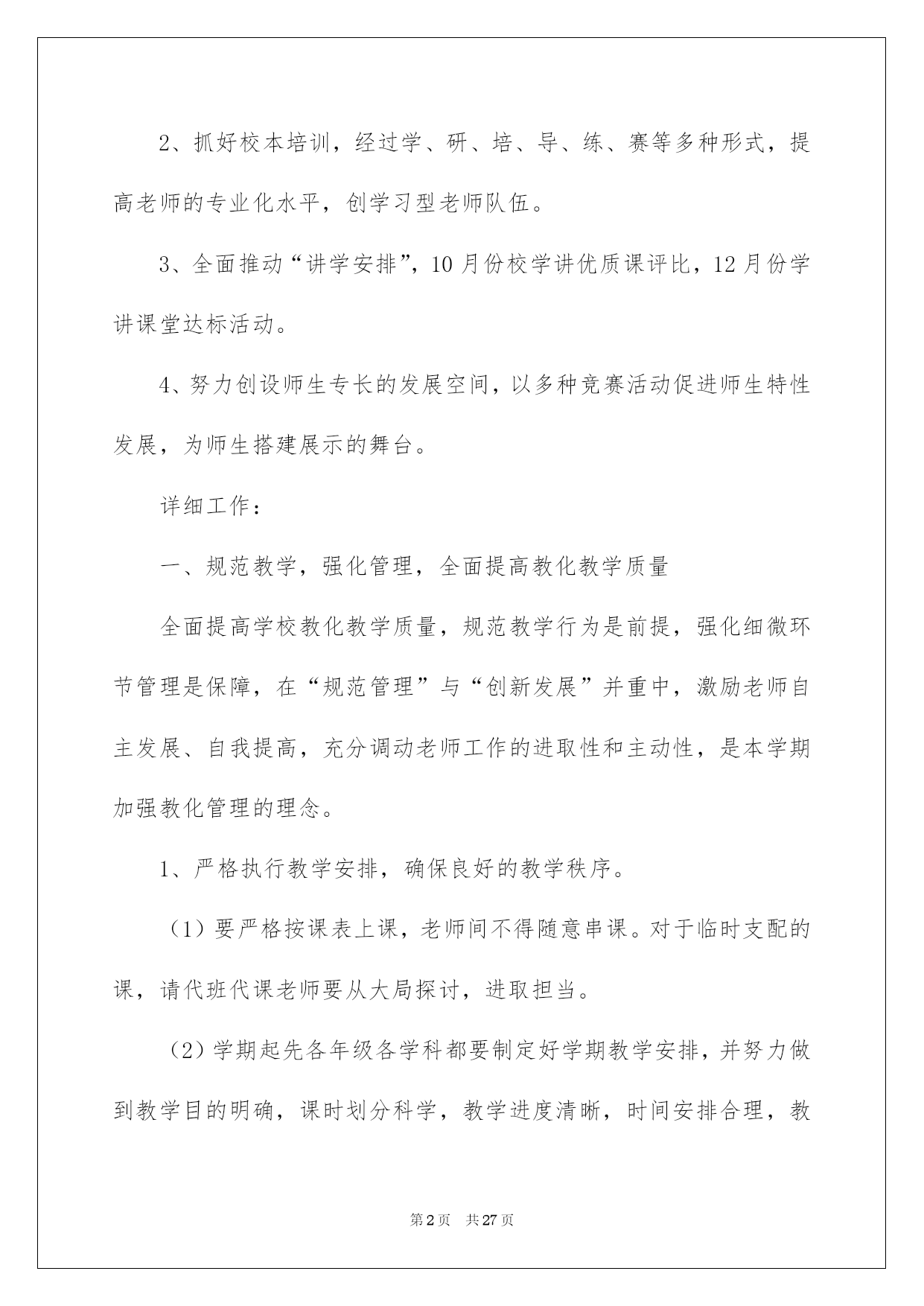 2、抓好校本培训，经过学、研、培、导、练、赛等多种形式，提高老师的专业化水平，创学习型老师队伍。

3、全面推动“讲学安排”，10月份校学讲优质课评比，12月份学讲课堂达标活动。

4、努力创设师生专长的发展空间，以多种竞赛活动促进师生特性发展，为师生搭建展示的舞台。

详细工作：

一、规范教学，强化管理，全面提高教化教学质量

全面提高学校教化教学质量，规范教学行为是前提，强化细微环节管理是保障，在“规范管理”与“创新发展”并重中，激励老师自主发展、自我提高，充分调动老师工作的进取性和主动性，是本学期加强教化管理的理念。

1、严格执行教学安排，确保良好的教学秩序。

（1）要严格按课表上课，老师间不得随意串课。对于临时支配的课，请代班代课老师要从大局探讨，进取担当。

（2）学期起先各年级各学科都要制定好学期教学安排，并努力做到教学目的明确，课时划分科学，教学进度清晰，时间安排合理，教

第2页　共27页